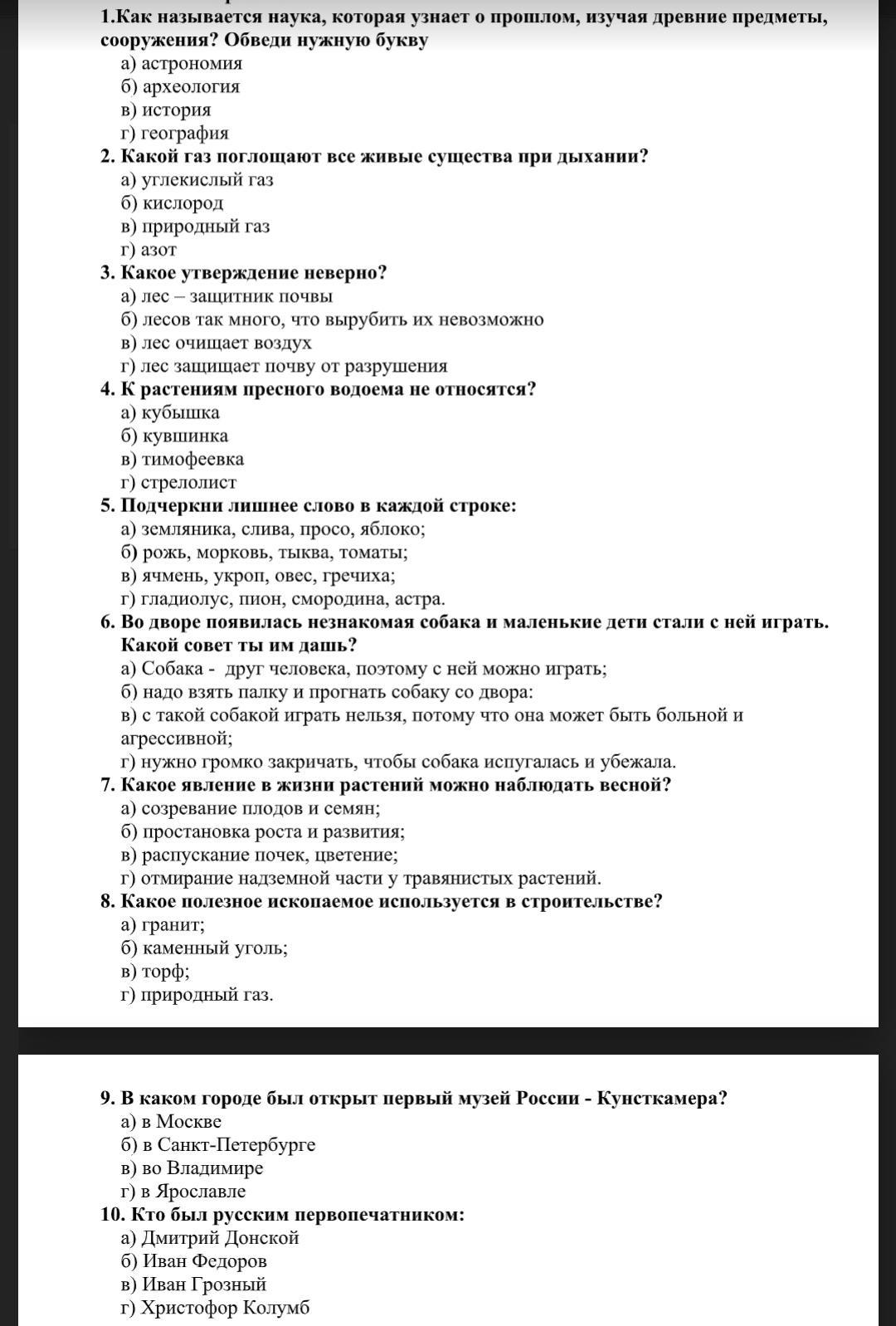 1.Как называется наука, которая узнает о прошлом, изучая древние предметы, сооружения? Обведи нужную букву
а) астрономия
б) археология
в) история
г) география
2. Какой газ поглощают все живые существа при дыхании?
а) углекислый газ
б) кислород
в) природный газ
г) азот
3. Какое утверждение неверно?
а) лес – защитник почвы
б) лесов так много, что вырубить их невозможно
в) лес очищает воздух
г) лес защищает почву от разрушения
4. К растениям пресного водоема не относятся?
а) кубышка
б) кувшинка
в) тимофеевка
г) стрелолист
5. Подчеркни лишнее слово в каждой строке:
а) земляника, слива, просо, яблоко;
б) рожь, морковь, тыква, томаты;
в) ячмень, укроп, овес, гречиха;
г) гладиолус, пион, смородина, астра.
6. Во дворе появилась незнакомая собака и маленькие дети стали с ней играть. Какой совет ты им дашь?
а) Собака - друг человека, поэтому с ней можно играть;
б) надо взять палку и прогнать собаку со двора:
в) с такой собакой играть нельзя, потому что она может быть больной и агрессивной;
г) нужно громко закричать, чтобы собака испугалась и убежала.
7. Какое явление в жизни растений можно наблюдать весной?
а) созревание плодов и семян;
б) простановка роста и развития;
в) распускание почек, цветение;
г) отмирание надземной части у травянистых растений.
8. Какое полезное ископаемое используется в строительстве?
а) гранит;
б) каменный уголь;
в) торф;
г) природный газ.

9. В каком городе был открыт первый музей России - Кунсткамера?
а) в Москве
б) в Санкт-Петербурге
в) во Владимире
г) в Ярославле
10. Кто был русским первопечатником:
а) Дмитрий Донской
б) Иван Федоров
в) Иван Грозный
г) Христофор Колумб